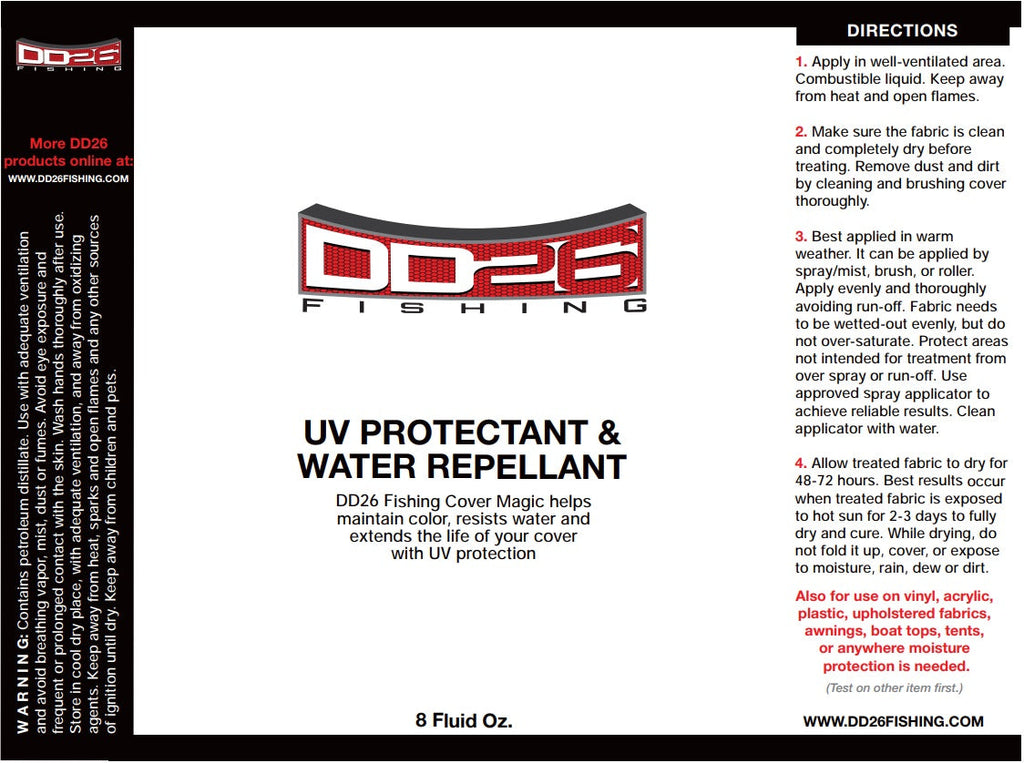 DD26
FISHING

More DD26 products online at:
WWW.DD26FISHING.COM

WARNING: Contains petroleum distillate. Use with adequate ventilation and avoid breathing vapor, mist, dust or fumes. Avoid eye exposure and frequent or prolonged contact with the skin. Wash hands thoroughly after use. Store in cool dry place, with adequate ventilation, and away from oxidizing agents. Keep away from heat, sparks and open flames and any other sources of ignition until dry. Keep away from children and pets.

DD26
FISHING

UV PROTECTANT & WATER REPELLANT

DD26 Fishing Cover Magic helps maintain color, resists water and extends the life of your cover with UV protection

8 Fluid Oz.

DIRECTIONS

1. Apply in well-ventilated area. Combustible liquid. Keep away from heat and open flames.

2. Make sure the fabric is clean and completely dry before treating. Remove dust and dirt by cleaning and brushing cover thoroughly.

3. Best applied in warm weather. It can be applied by spray/mist, brush, or roller. Apply evenly and thoroughly avoiding run-off. Fabric needs to be wetted-out evenly, but do not over-saturate. Protect areas not intended for treatment from over spray or run-off. Use approved spray applicator to achieve reliable results. Clean applicator with water.

4. Allow treated fabric to dry for 48-72 hours. Best results occur when treated fabric is exposed to hot sun for 2-3 days to fully dry and cure. While drying, do not fold it up, cover, or expose to moisture, rain, dew or dirt.

Also for use on vinyl, acrylic, plastic, upholstered fabrics, awnings, boat tops, tents, or anywhere moisture protection is needed.

(Test on other item first.)

WWW.DD26FISHING.COM